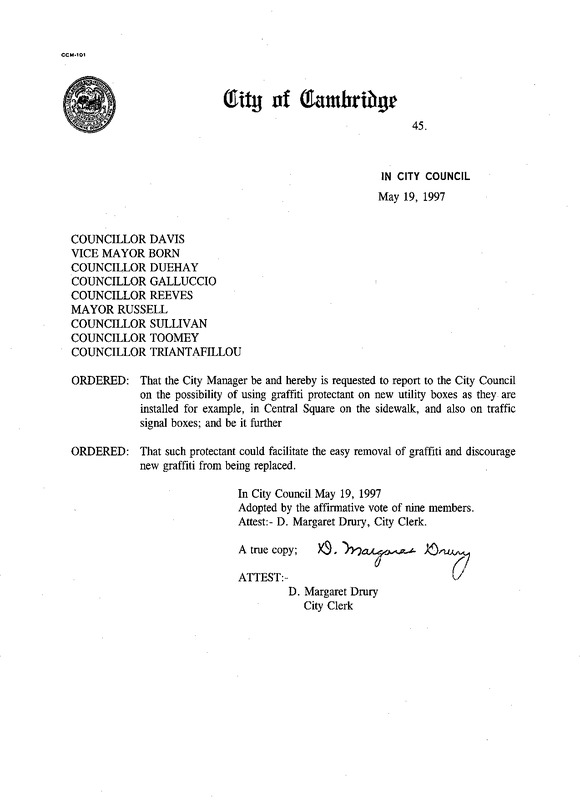 CCM-101

City of Cambridge

45.

IN CITY COUNCIL

May 19, 1997

COUNCILLOR DAVIS
VICE MAYOR BORN
COUNCILLOR DUEHAY
COUNCILLOR GALLUCCIO
COUNCILLOR REEVES
MAYOR RUSSELL
COUNCILLOR SULLIVAN
COUNCILLOR TOOMEY
COUNCILLOR TRIANTAFILLOU

ORDERED: That the City Manager be and hereby is requested to report to the City Council on the possibility of using graffiti protectant on new utility boxes as they are installed for example, in Central Square on the sidewalk, and also on traffic signal boxes; and be it further

ORDERED: That such protectant could facilitate the easy removal of graffiti and discourage new graffiti from being replaced.

In City Council May 19, 1997
Adopted by the affirmative vote of nine members.
Attest:- D. Margaret Drury, City Clerk.

A true copy; D. Margaret Drury

ATTEST:-
D. Margaret Drury
City Clerk